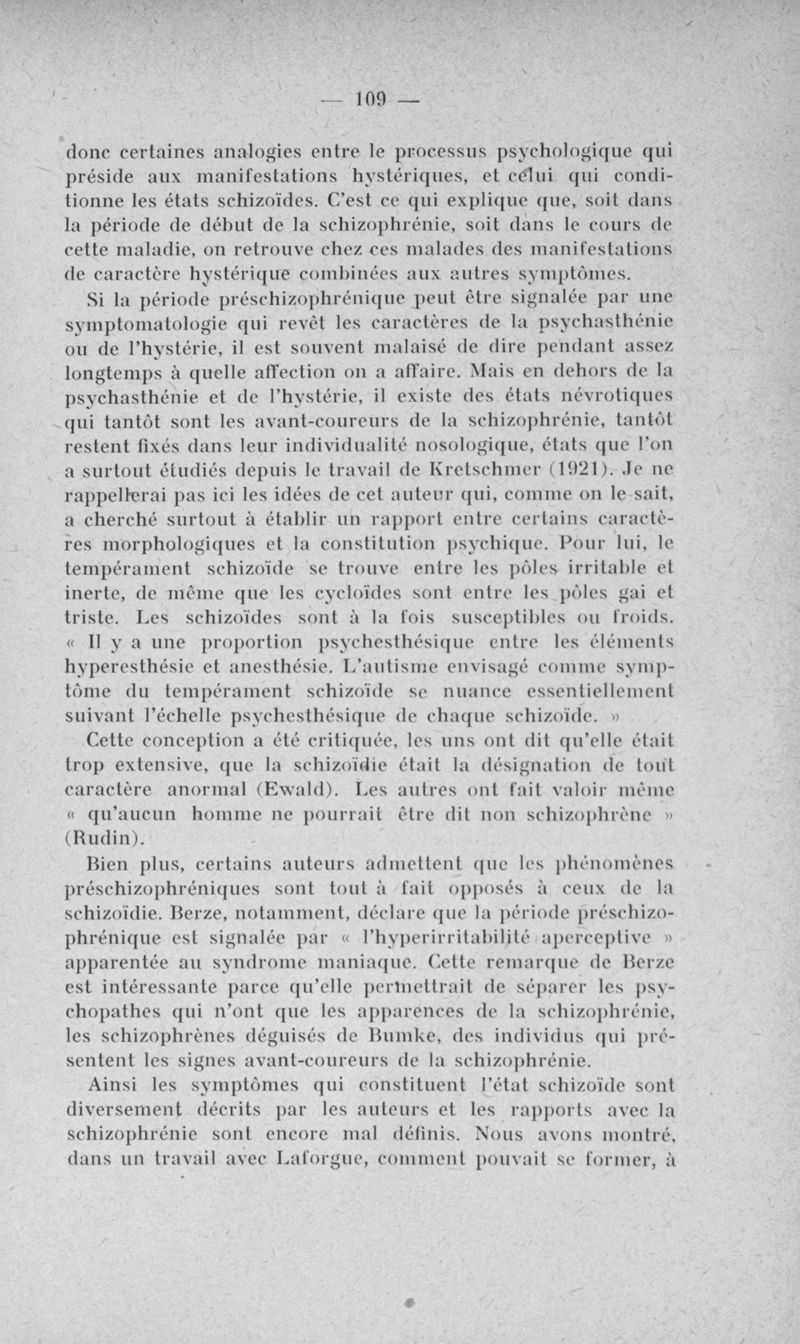 — 109 —

donc certaines analogies entre le processus psychologique qui préside aux manifestations hystériques, et celui qui conditionne les états schizoïdes. C'est ce qui explique que, soit dans la période de début de la schizophrénie, soit dans le cours de cette maladie, on retrouve chez ces malades des manifestations de caractère hystérique combinées aux autres symptômes.

Si la période préschizophrénique peut être signalée par une symptomatologie qui revêt les caractères de la psychasthénie ou de l'hystérie, il est souvent malaisé de dire pendant assez longtemps à quelle affection on a affaire. Mais en dehors de la psychasthénie et de l'hystérie, il existe des états névrotiques qui tantôt sont les avant-coureurs de la schizophrénie, tantôt restent fixés dans leur individualité nosologique, états que l'on a surtout étudiés depuis le travail de Kretschmer (1921). Je ne rappellerai pas ici les idées de cet auteur qui, comme on le sait, a cherché surtout à établir un rapport entre certains caractères morphologiques et la constitution psychique. Pour lui, le tempérament schizoïde se trouve entre les pôles irritable et inerte, de même que les cycloïdes sont entre les pôles gai et triste. Les schizoïdes sont à la fois susceptibles ou froids. « Il y a une proportion psychesthésique entre les éléments hyperesthésie et anesthésie. L'autisme envisagé comme symptôme du tempérament schizoïde se nuance essentiellement suivant l'échelle psychesthésique de chaque schizoïde. »

Cette conception a été critiquée, les uns ont dit qu'elle était trop extensive, que la schizoïdie était la désignation de tout caractère anormal (Ewald). Les autres ont fait valoir même « qu'aucun homme ne pourrait être dit non schizophrène » (Rudin).

Bien plus, certains auteurs admettent que les phénomènes préschizophréniques sont tout à fait opposés à ceux de la schizoïdie. Berze, notamment, déclare que la période préschizophrénique est signalée par « l'hyperirritabilité aperceptive » apparentée au syndrome maniaque. Cette remarque de Berze est intéressante parce qu'elle permettrait de séparer les psychopathes qui n'ont que les apparences de la schizophrénie, les schizophrènes déguisés de Bumke, des individus qui présentent les signes avant-coureurs de la schizophrénie.

Ainsi les symptômes qui constituent l'état schizoïde sont diversement décrits par les auteurs et les rapports avec la schizophrénie sont encore mal définis. Nous avons montré, dans un travail avec Laforgue, comment pouvait se former, à